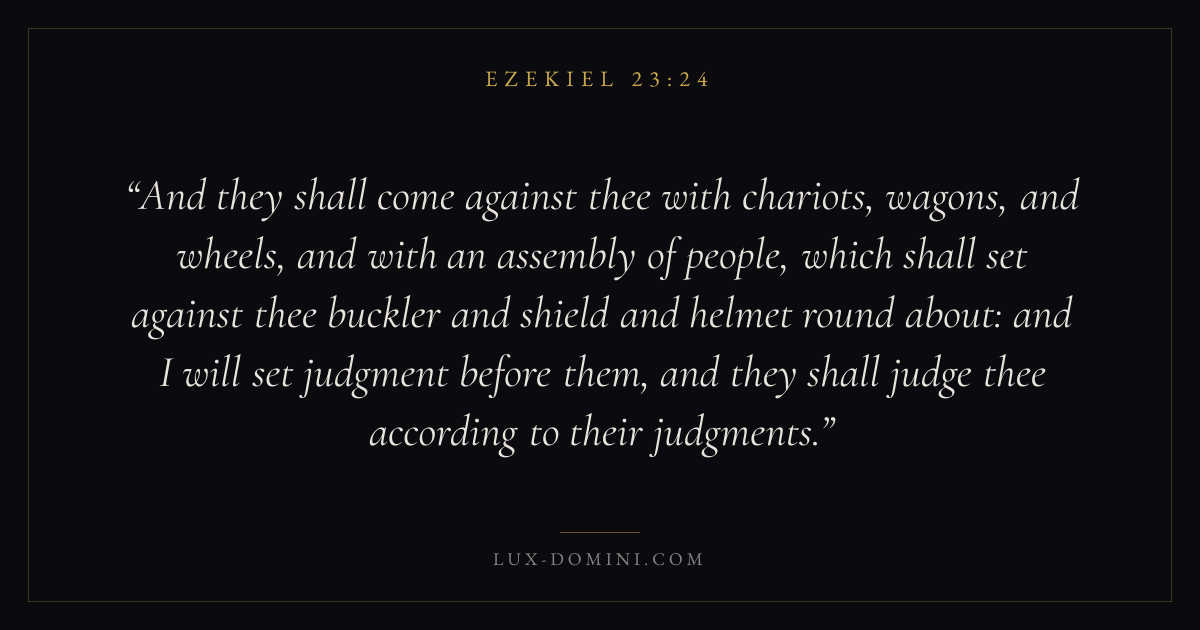 EZEKIEL 23:24

"And they shall come against thee with chariots, wagons, and wheels, and with an assembly of people, which shall set against thee buckler and shield and helmet round about: and I will set judgment before them, and they shall judge thee according to their judgments."

LUX-DOMINI.COM